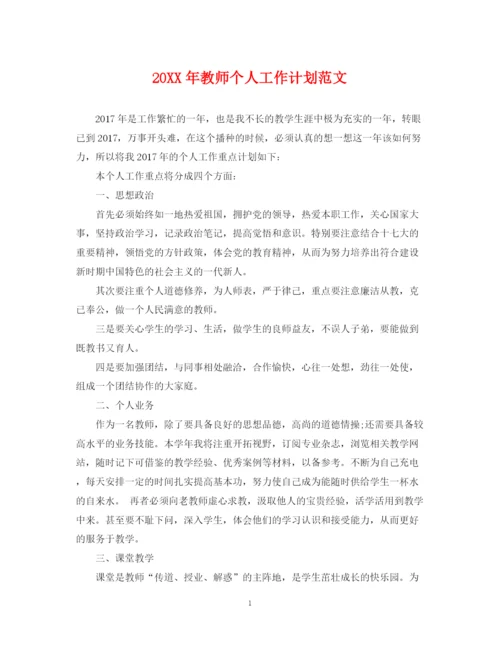 20XX 年教师个人工作计划范文

2017 年是工作繁忙的一年，也是我不长的教学生涯中极为充实的一年，转眼已到 2017，万事开头难，在这个播种的时候，必须认真的想一想这一年该如何努力，所以将我 2017 年的个人工作重点计划如下：

本个人工作重点将分成四个方面：

一、思想政治

首先必须始终如一地热爱祖国，拥护党的领导，热爱本职工作，关心国家大事，坚持政治学习，记录政治笔记，提高觉悟和意识。特别要注意结合十七大的重要精神，领悟党的方针政策，体会党的教育精神，从而为努力培养出符合建设新时期中国特色的社会主义的一代新人。

其次要注重个人道德修养，为人师表，严于律己，重点要注意廉洁从教，克己奉公，做一个人民满意的教师。

三是要关心学生的学习、生活，做学生的良师益友，不误人子弟，要能做到既教书又育人。

四是要加强团结，与同事相处融洽，合作愉快，心往一处想，劲往一处使，组成一个团结协作的大家庭。

二、个人业务

作为一名教师，除了要具备良好的思想品德，高尚的道德情操;还需要具备较高水平的业务技能。本学年我将注重开拓视野，订阅专业杂志，浏览相关教学网站，随时记下可借鉴的教学经验、优秀案例等材料，以备参考。不断为自己充电，每天安排一定的时间扎实提高基本功，努力使自己成为能随时供给学生一杯水的自来水。 再者必须向老教师虚心求教，汲取他人的宝贵经验，活学活用到教学中来。甚至要不耻下问，深入学生，体会他们的学习认识和接受能力，从而更好的服务于教学。

三、课堂教学

课堂是教师“传道、授业、解惑”的主阵地，是学生茁壮成长的快乐园。为

1